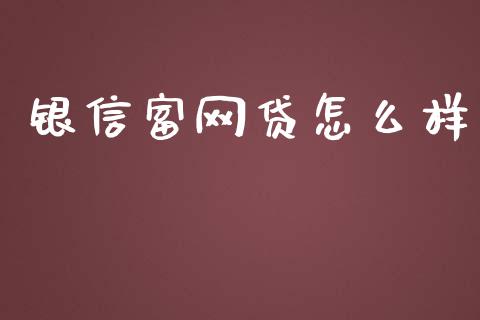 银信富网贷怎么样